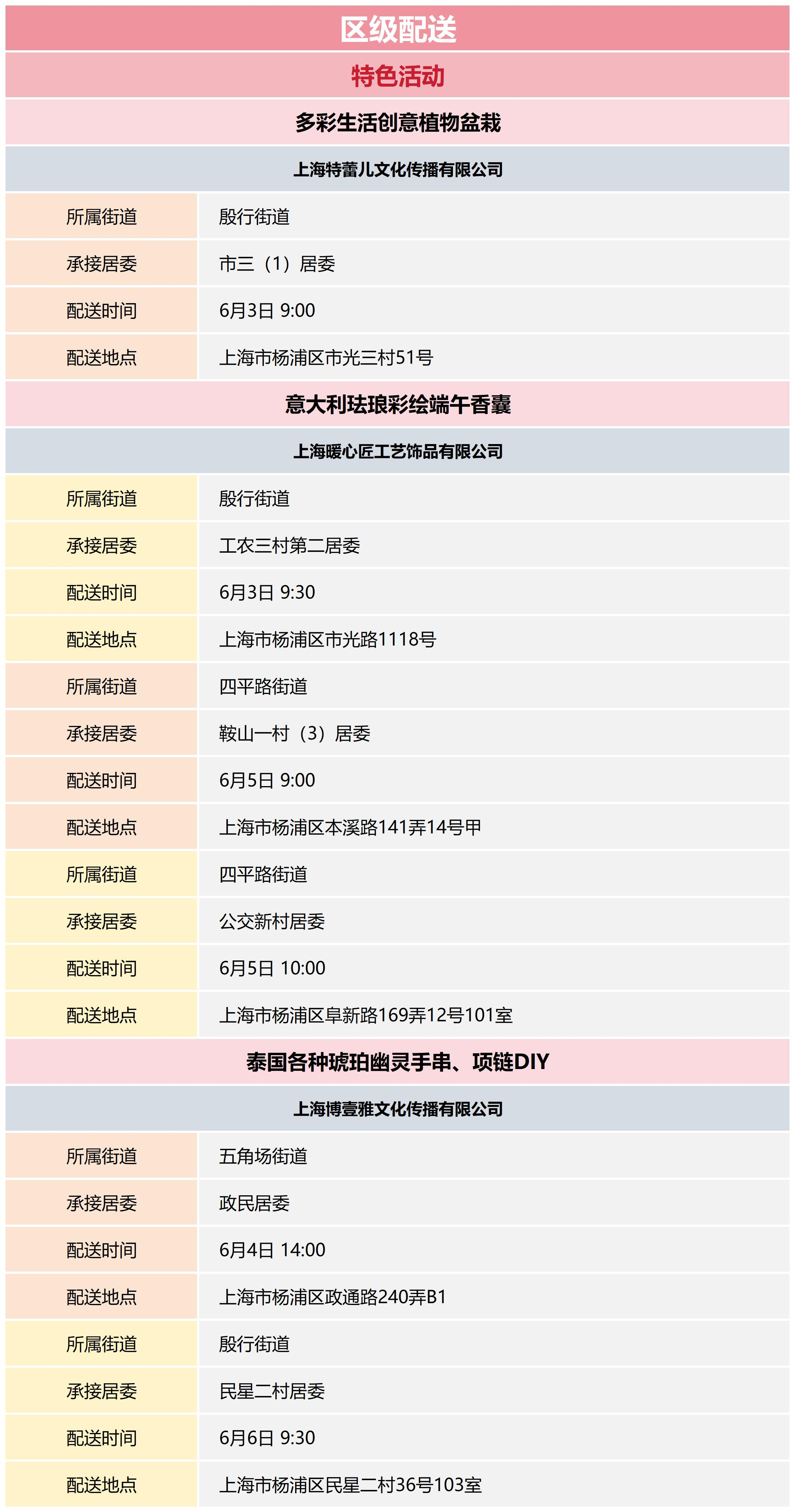 区级配送

特色活动

多彩生活创意植物盆栽

上海特蕾儿文化传播有限公司

| 所属街道 | 殷行街道 |
|---|---|
| 承接居委 | 市三（1）居委 |
| 配送时间 | 6月3日 9:00 |
| 配送地点 | 上海市杨浦区市光三村51号 |

意大利珐琅彩绘端午香囊

上海暖心匠工艺饰品有限公司

| 所属街道 | 殷行街道 |
|---|---|
| 承接居委 | 工农三村第二居委 |
| 配送时间 | 6月3日 9:30 |
| 配送地点 | 上海市杨浦区市光路1118号 |
| 所属街道 | 四平路街道 |
| 承接居委 | 鞍山一村（3）居委 |
| 配送时间 | 6月5日 9:00 |
| 配送地点 | 上海市杨浦区本溪路141弄14号甲 |
| 所属街道 | 四平路街道 |
| 承接居委 | 公交新村居委 |
| 配送时间 | 6月5日 10:00 |
| 配送地点 | 上海市杨浦区阜新路169弄12号101室 |

泰国各种琥珀幽灵手串、项链DIY

上海博壹雅文化传播有限公司

| 所属街道 | 五角场街道 |
|---|---|
| 承接居委 | 政民居委 |
| 配送时间 | 6月4日 14:00 |
| 配送地点 | 上海市杨浦区政通路240弄B1 |
| 所属街道 | 殷行街道 |
| 承接居委 | 民星二村居委 |
| 配送时间 | 6月6日 9:30 |
| 配送地点 | 上海市杨浦区民星二村36号103室 |